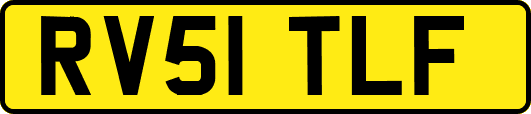 RV51 TLF